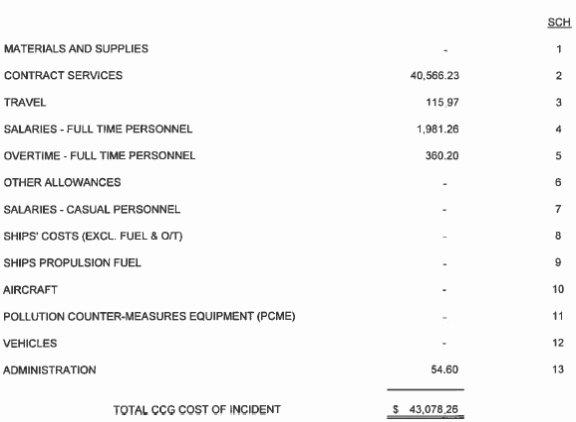 | | | SCH |
|---|---|---|
| MATERIALS AND SUPPLIES | - | 1 |
| CONTRACT SERVICES | 40,566.23 | 2 |
| TRAVEL | 115.97 | 3 |
| SALARIES - FULL TIME PERSONNEL | 1,981.26 | 4 |
| OVERTIME - FULL TIME PERSONNEL | 360.20 | 5 |
| OTHER ALLOWANCES | - | 6 |
| SALARIES - CASUAL PERSONNEL | - | 7 |
| SHIPS' COSTS (EXCL. FUEL & O/T) | - | 8 |
| SHIPS PROPULSION FUEL | - | 9 |
| AIRCRAFT | - | 10 |
| POLLUTION COUNTER-MEASURES EQUIPMENT (PCME) | - | 11 |
| VEHICLES | - | 12 |
| ADMINISTRATION | 54.60 | 13 |
| TOTAL CCG COST OF INCIDENT | $ 43,078.26 | |